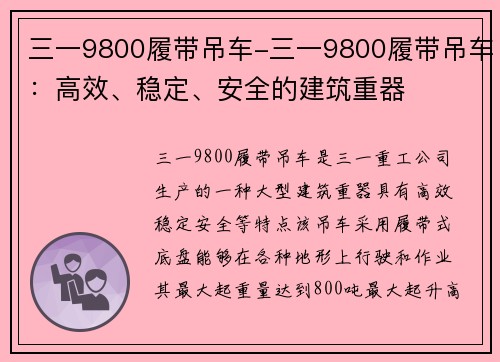 三一9800履带吊车-三一9800履带吊车：高效、稳定、安全的建筑重器

三一9800履带吊车是三一重工公司生产的一种大型建筑重器具有高效稳定安全等特点该吊车采用履带式底盘能够在各种地形上行驶和作业其最大起重量达到800吨最大起升高